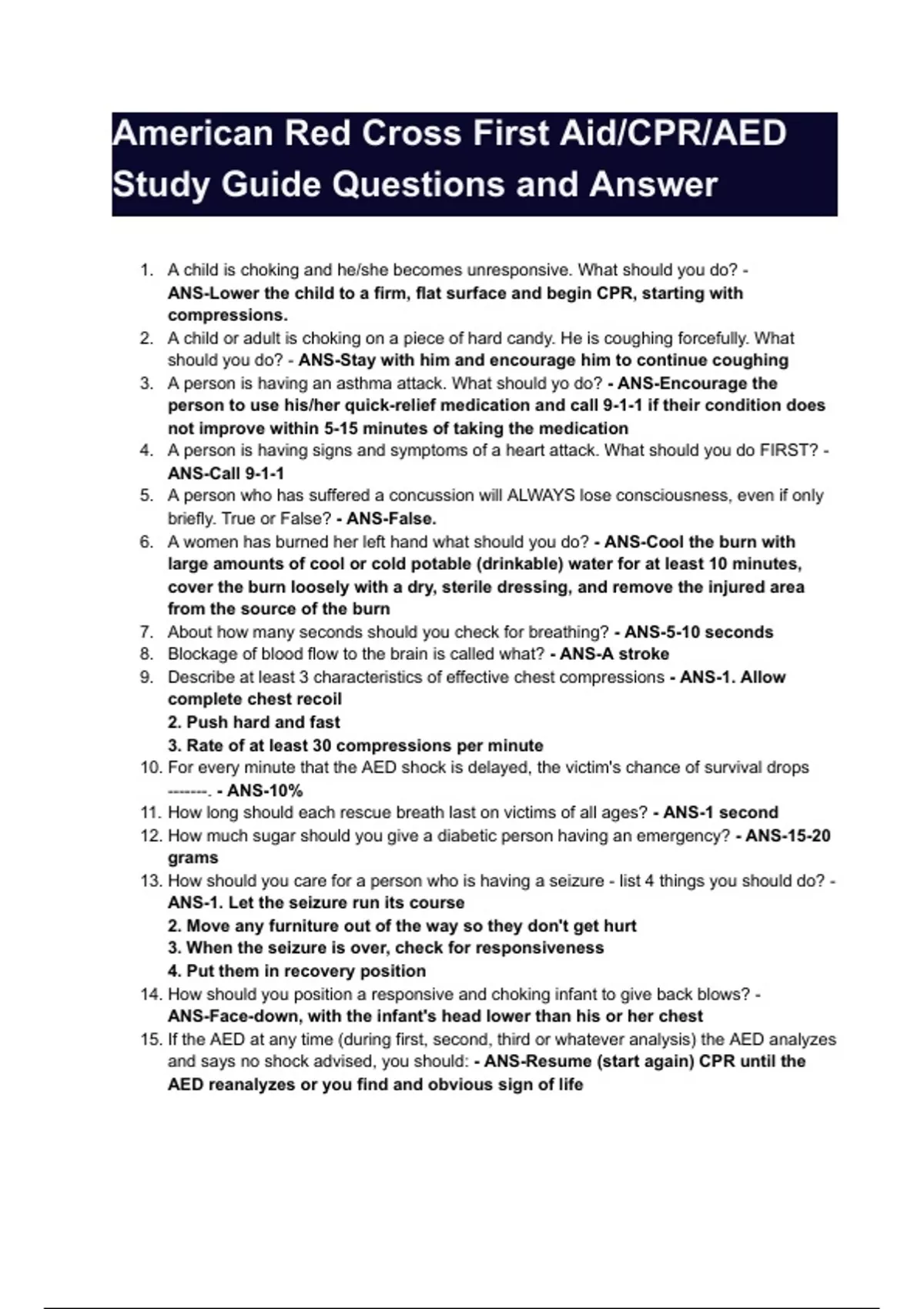 American Red Cross First Aid/CPR/AED Study Guide Questions and Answer

1. A child is choking and he/she becomes unresponsive. What should you do? - ANS-Lower the child to a firm, flat surface and begin CPR, starting with compressions.
2. A child or adult is choking on a piece of hard candy. He is coughing forcefully. What should you do? - ANS-Stay with him and encourage him to continue coughing
3. A person is having an asthma attack. What should yo do? - ANS-Encourage the person to use his/her quick-relief medication and call 9-1-1 if their condition does not improve within 5-15 minutes of taking the medication
4. A person is having signs and symptoms of a heart attack. What should you do FIRST? - ANS-Call 9-1-1
5. A person who has suffered a concussion will ALWAYS lose consciousness, even if only briefly. True or False? - ANS-False.
6. A women has burned her left hand what should you do? - ANS-Cool the burn with large amounts of cool or cold potable (drinkable) water for at least 10 minutes, cover the burn loosely with a dry, sterile dressing, and remove the injured area from the source of the burn
7. About how many seconds should you check for breathing? - ANS-5-10 seconds
8. Blockage of blood flow to the brain is called what? - ANS-A stroke
9. Describe at least 3 characteristics of effective chest compressions - ANS-1. Allow complete chest recoil
2. Push hard and fast
3. Rate of at least 30 compressions per minute
10. For every minute that the AED shock is delayed, the victim's chance of survival drops -------. - ANS-10%
11. How long should each rescue breath last on victims of all ages? - ANS-1 second
12. How much sugar should you give a diabetic person having an emergency? - ANS-15-20 grams
13. How should you care for a person who is having a seizure - list 4 things you should do? - ANS-1. Let the seizure run its course
2. Move any furniture out of the way so they don't get hurt
3. When the seizure is over, check for responsiveness
4. Put them in recovery position
14. How should you position a responsive and choking infant to give back blows? - ANS-Face-down, with the infant's head lower than his or her chest
15. If the AED at any time (during first, second, third or whatever analysis) the AED analyzes and says no shock advised, you should: - ANS-Resume (start again) CPR until the AED reanalyzes or you find and obvious sign of life